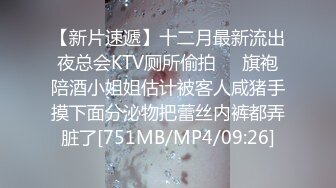 【新片速遞】十二月最新流出夜总会KTV厕所偷拍　旗袍陪酒小姐姐估计被客人咸猪手摸下面分泌物把蕾丝内裤都弄脏了[751MB/MP4/09:26]